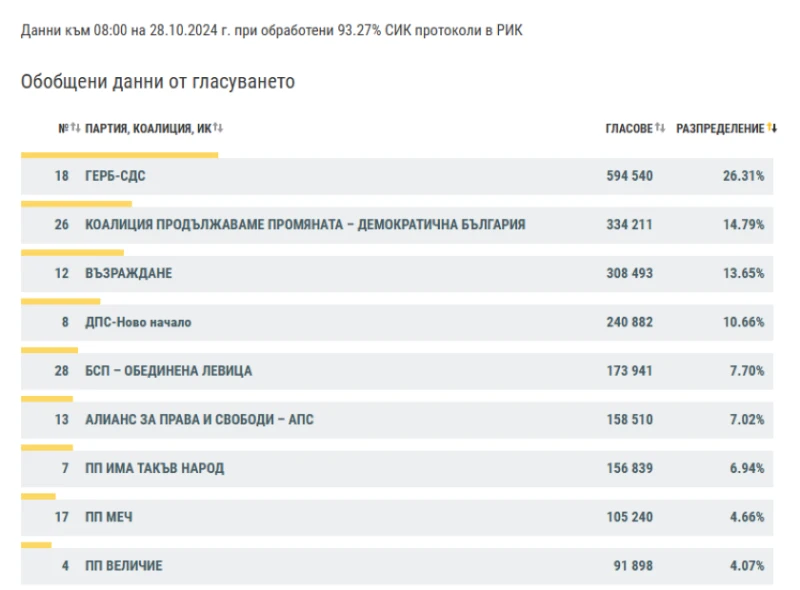 Данни към 08:00 на 28.10.2024 г. при обработени 93.27% СИК протоколи в РИК

Обобщени данни от гласуването

| № | ПАРТИЯ, КОАЛИЦИЯ, ИК | ГЛАСОВЕ | РАЗПРЕДЕЛЕНИЕ |
|---|---|---|---|
| 18 | ГЕРБ-СДС | 594 540 | 26.31% |
| 26 | КОАЛИЦИЯ ПРОДЪЛЖАВАМЕ ПРОМЯНАТА – ДЕМОКРАТИЧНА БЪЛГАРИЯ | 334 211 | 14.79% |
| 12 | ВЪЗРАЖДАНЕ | 308 493 | 13.65% |
| 8 | ДПС-Ново начало | 240 882 | 10.66% |
| 28 | БСП – ОБЕДИНЕНА ЛЕВИЦА | 173 941 | 7.70% |
| 13 | АЛИАНС ЗА ПРАВА И СВОБОДИ – АПС | 158 510 | 7.02% |
| 7 | ПП ИМА ТАКЪВ НАРОД | 156 839 | 6.94% |
| 17 | ПП МЕЧ | 105 240 | 4.66% |
| 4 | ПП ВЕЛИЧИЕ | 91 898 | 4.07% |